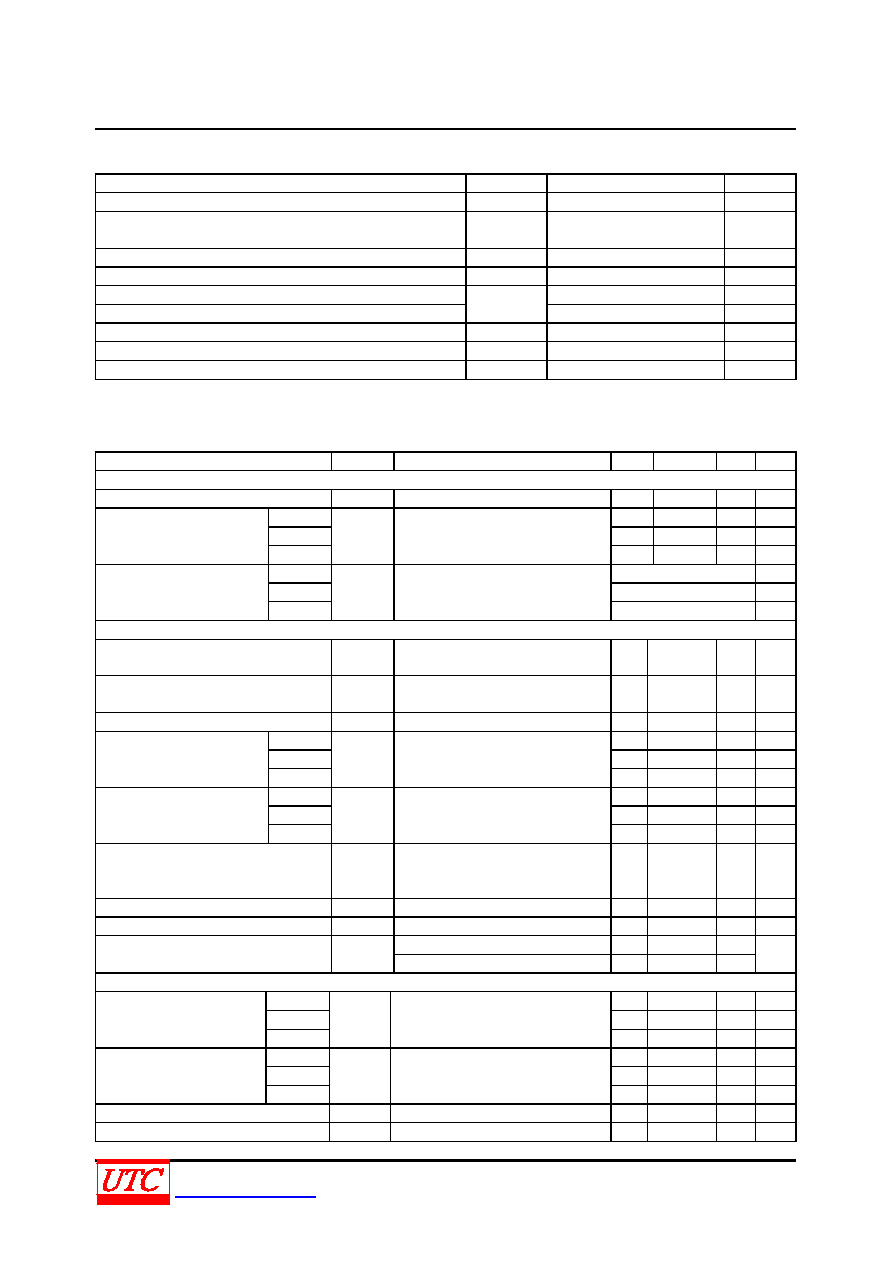 UTC